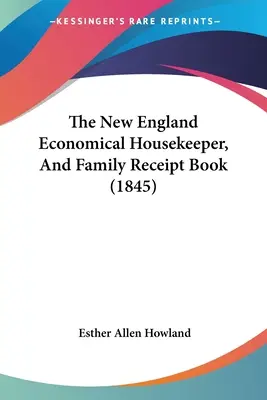 —KESSINGER'S RARE REPRINTS—

The New England Economical Housekeeper, And Family Receipt Book (1845)

Esther Allen Howland